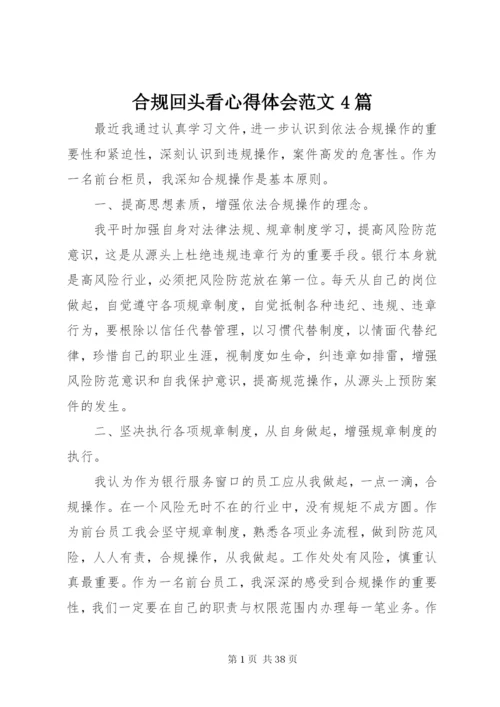 合规回头看心得体会范文 4 篇

最近我通过认真学习文件，进一步认识到依法合规操作的重要性和紧迫性，深刻认识到违规操作，案件高发的危害性。作为一名前台柜员，我深知合规操作是基本原则。

一、提高思想素质，增强依法合规操作的理念。

我平时加强自身对法律法规、规章制度学习，提高风险防范意识，这是从源头上杜绝违规违章行为的重要手段。银行本身就是高风险行业，必须把风险防范放在第一位。每天从自己的岗位做起，自觉遵守各项规章制度，自觉抵制各种违纪、违规、违章行为，要根除以信任代替管理，以习惯代替制度，以情面代替纪律，珍惜自己的职业生涯，视制度如生命，纠违章如排雷，增强风险防范意识和自我保护意识，提高规范操作，从源头上预防案件的发生。

二、坚决执行各项规章制度，从自身做起，增强规章制度的执行。

我认为作为银行服务窗口的员工应从我做起，一点一滴，合规操作。在一个风险无时不在的行业中，没有规矩不成方圆。作为前台员工我会坚守规章制度，熟悉各项业务流程，做到防范风险，人人有责，合规操作，从我做起。工作处处有风险，慎重认真最重要。作为一名前台员工，我深深的感受到合规操作的重要性，我们一定要在自己的职责与权限范围内办理每一笔业务。作

第 1 页 共 38 页